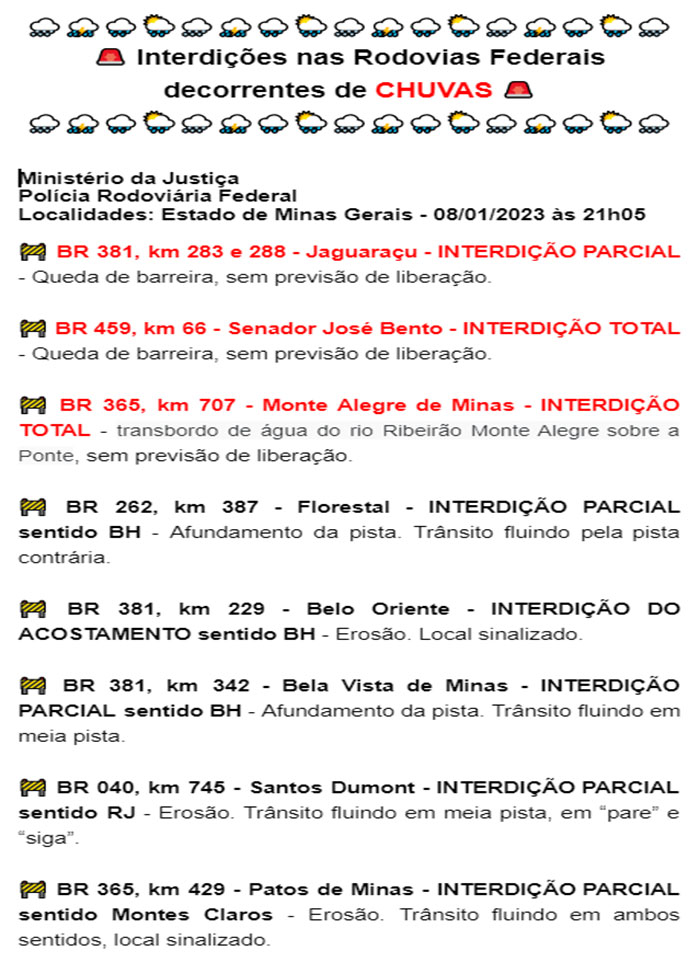 Interdições nas Rodovias Federais decorrentes de CHUVAS

Ministério da Justiça
Polícia Rodoviária Federal
Localidades: Estado de Minas Gerais - 08/01/2023 às 21h05

BR 381, km 283 e 288 - Jaguaraçu - INTERDIÇÃO PARCIAL - Queda de barreira, sem previsão de liberação.

BR 459, km 66 - Senador José Bento - INTERDIÇÃO TOTAL - Queda de barreira, sem previsão de liberação.

BR 365, km 707 - Monte Alegre de Minas - INTERDIÇÃO TOTAL - transbordo de água do rio Ribeirão Monte Alegre sobre a Ponte, sem previsão de liberação.

BR 262, km 387 - Florestal - INTERDIÇÃO PARCIAL sentido BH - Afundamento da pista. Trânsito fluindo pela pista contrária.

BR 381, km 229 - Belo Oriente - INTERDIÇÃO DO ACOSTAMENTO sentido BH - Erosão. Local sinalizado.

BR 381, km 342 - Bela Vista de Minas - INTERDIÇÃO PARCIAL sentido BH - Afundamento da pista. Trânsito fluindo em meia pista.

BR 040, km 745 - Santos Dumont - INTERDIÇÃO PARCIAL sentido RJ - Erosão. Trânsito fluindo em meia pista, em “pare” e “siga”.

BR 365, km 429 - Patos de Minas - INTERDIÇÃO PARCIAL sentido Montes Claros - Erosão. Trânsito fluindo em ambos sentidos, local sinalizado.